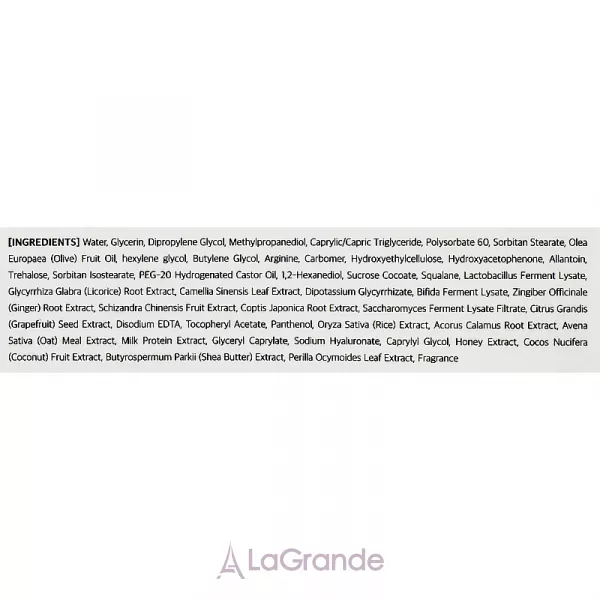 [INGREDIENTS] Water, Glycerin, Dipropylene Glycol, Methylpropanediol, Caprylic/Capric Triglyceride, Polysorbate 60, Sorbitan Stearate, Olea Europaea (Olive) Fruit Oil, hexylene glycol, Butylene Glycol, Arginine, Carbomer, Hydroxyethylcellulose, Hydroxyacetophenone, Allantoin, Trehalose, Sorbitan Isostearate, PEG-20 Hydrogenated Castor Oil, 1,2-Hexanediol, Sucrose Cocoate, Squalane, Lactobacillus Ferment Lysate, Glycyrrhiza Glabra (Licorice) Root Extract, Camellia Sinensis Leaf Extract, Dipotassium Glycyrrhizate, Bifida Ferment Lysate, Zingiber Officinale (Ginger) Root Extract, Schizandra Chinensis Fruit Extract, Coptis Japonica Root Extract, Saccharomyces Ferment Lysate Filtrate, Citrus Grandis (Grapefruit) Seed Extract, Disodium EDTA, Tocopheryl Acetate, Panthenol, Oryza Sativa (Rice) Extract, Acorus Calamus Root Extract, Avena Sativa (Oat) Meal Extract, Milk Protein Extract, Glyceryl Caprylate, Sodium Hyaluronate, Caprylyl Glycol, Honey Extract, Cocos Nucifera (Coconut) Fruit Extract, Butyrospermum Parkii (Shea Butter) Extract, Perilla Ocymoides Leaf Extract, Fragrance

LaGrande